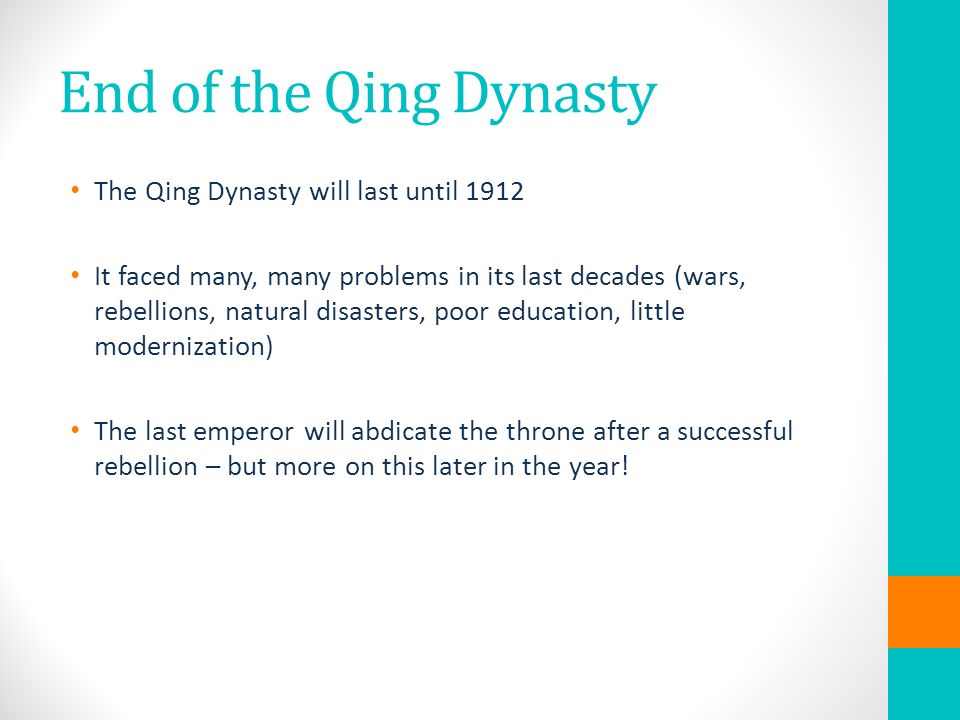 End of the Qing Dynasty

• The Qing Dynasty will last until 1912

• It faced many, many problems in its last decades (wars, rebellions, natural disasters, poor education, little modernization)

• The last emperor will abdicate the throne after a successful rebellion – but more on this later in the year!